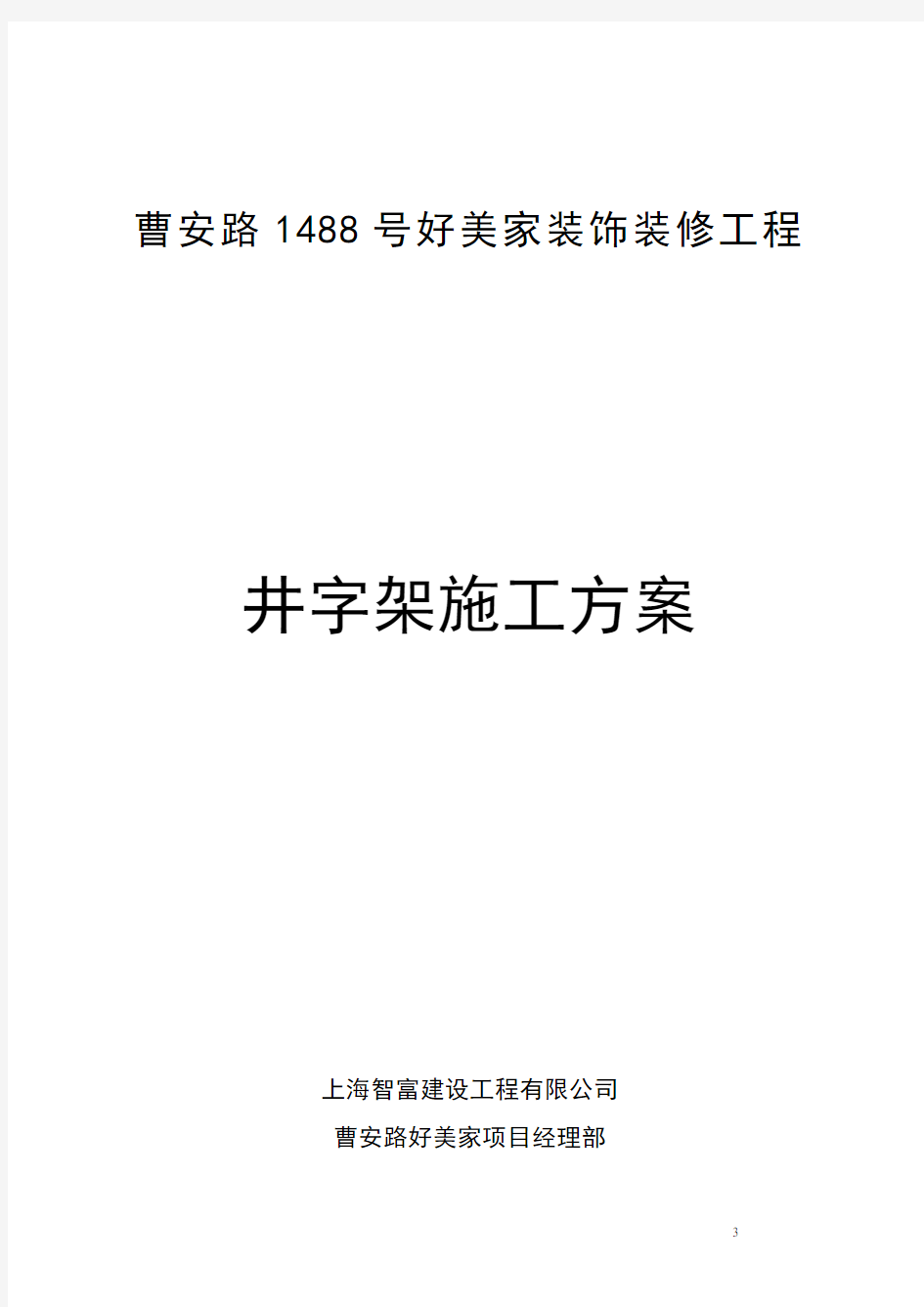 曹安路 1488 号好美家装饰装修工程

井字架施工方案

上海智富建设工程有限公司

曹安路好美家项目经理部

3